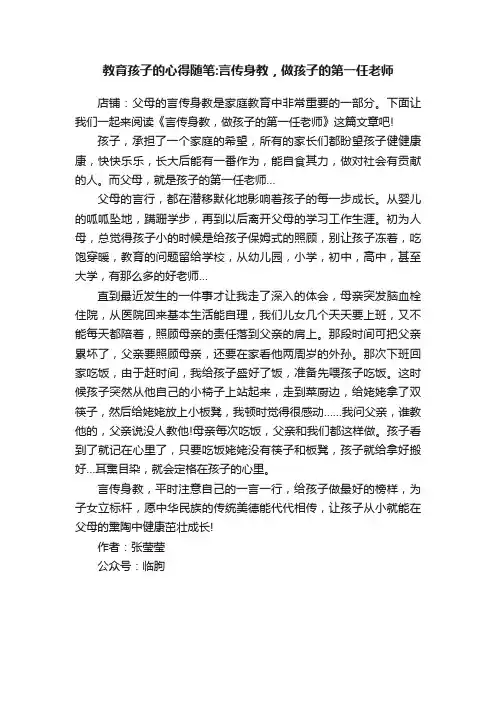 教育孩子的心得随笔:言传身教，做孩子的第一任老师

店铺：父母的言传身教是家庭教育中非常重要的一部分。下面让我们一起来阅读《言传身教，做孩子的第一任老师》这篇文章吧!

孩子，承担了一个家庭的希望，所有的家长们都盼望孩子健健康康，快快乐乐，长大后能有一番作为，能自食其力，做对社会有贡献的人。而父母，就是孩子的第一任老师…

父母的言行，都在潜移默化地影响着孩子的每一步成长。从婴儿的呱呱坠地，蹒跚学步，再到以后离开父母的学习工作生涯。初为人母，总觉得孩子小的时候是给孩子保姆式的照顾，别让孩子冻着，吃饱穿暖，教育的问题留给学校，从幼儿园，小学，初中，高中，甚至大学，有那么多的好老师…

直到最近发生的一件事才让我走了深入的体会，母亲突发脑血栓住院，从医院回来基本生活能自理，我们儿女几个天天要上班，又不能每天都陪着，照顾母亲的责任落到父亲的肩上。那段时间可把父亲累坏了，父亲要照顾母亲，还要在家看他两周岁的外孙。那次下班回家吃饭，由于赶时间，我给孩子盛好了饭，准备先喂孩子吃饭。这时候孩子突然从他自己的小椅子上站起来，走到菜厨边，给姥姥拿了双筷子，然后给姥姥放上小板凳，我顿时觉得很感动……我问父亲，谁教他的，父亲说没人教他!母亲每次吃饭，父亲和我们都这样做。孩子看到了就记在心里了，只要吃饭姥姥没有筷子和板凳，孩子就给拿好搬好…耳熏目染，就会定格在孩子的心里。

言传身教，平时注意自己的一言一行，给孩子做最好的榜样，为子女立标杆，愿中华民族的传统美德能代代相传，让孩子从小就能在父母的熏陶中健康茁壮成长!

作者：张莹莹

公众号：临朐